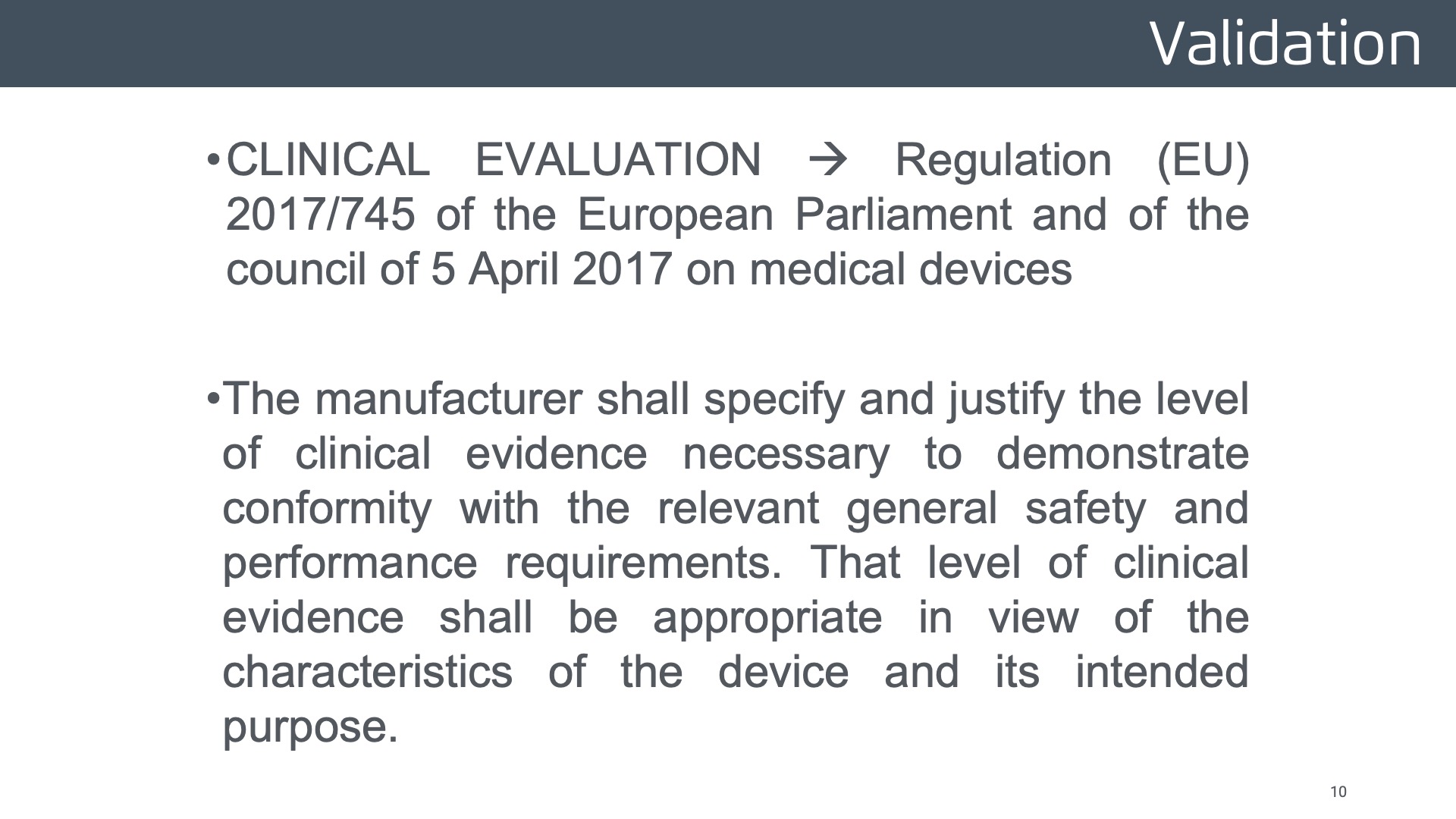 Validation

• CLINICAL EVALUATION → Regulation (EU) 2017/745 of the European Parliament and of the council of 5 April 2017 on medical devices

• The manufacturer shall specify and justify the level of clinical evidence necessary to demonstrate conformity with the relevant general safety and performance requirements. That level of clinical evidence shall be appropriate in view of the characteristics of the device and its intended purpose.

10